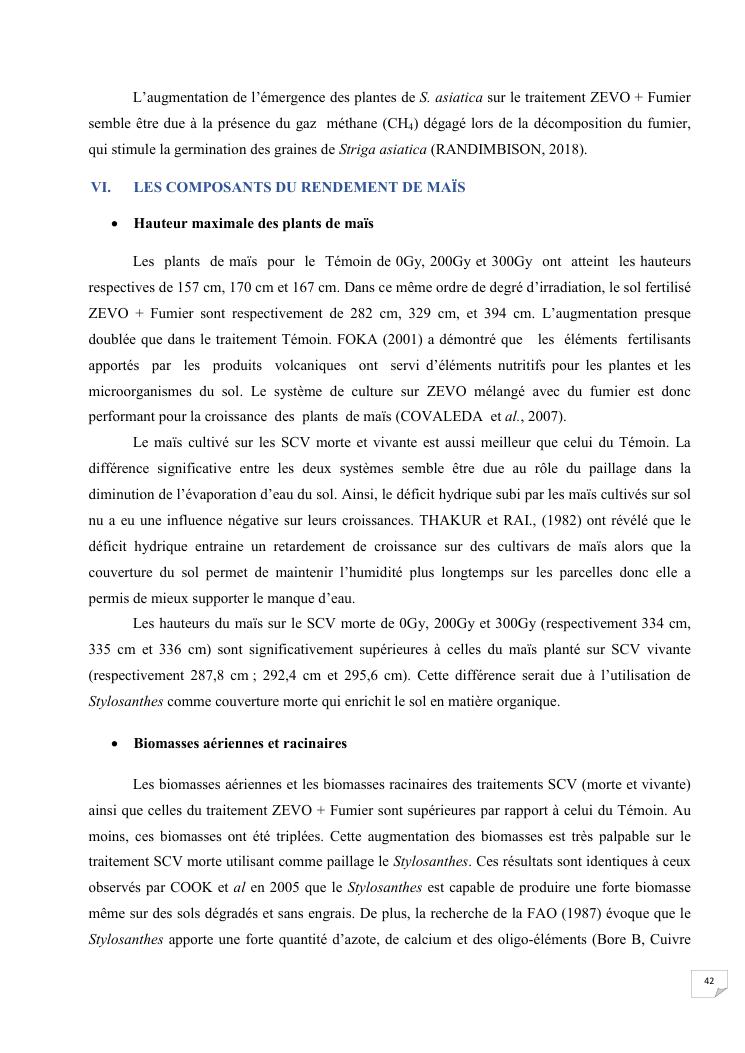 L'augmentation de l'émergence des plantes de S. asiatica sur le traitement ZEVO + Fumier semble être due à la présence du gaz méthane ($CH_4$) dégagé lors de la décomposition du fumier, qui stimule la germination des graines de Striga asiatica (RANDIMBISON, 2018).

VI. LES COMPOSANTS DU RENDEMENT DE MAÏS

• Hauteur maximale des plants de maïs

Les plants de maïs pour le Témoin de 0Gy, 200Gy et 300Gy ont atteint les hauteurs respectives de 157 cm, 170 cm et 167 cm. Dans ce même ordre de degré d'irradiation, le sol fertilisé ZEVO + Fumier sont respectivement de 282 cm, 329 cm, et 394 cm. L'augmentation presque doublée que dans le traitement Témoin. FOKA (2001) a démontré que les éléments fertilisants apportés par les produits volcaniques ont servi d'éléments nutritifs pour les plantes et les microorganismes du sol. Le système de culture sur ZEVO mélangé avec du fumier est donc performant pour la croissance des plants de maïs (COVALEDA et al., 2007).

Le maïs cultivé sur les SCV morte et vivante est aussi meilleur que celui du Témoin. La différence significative entre les deux systèmes semble être due au rôle du paillage dans la diminution de l'évaporation d'eau du sol. Ainsi, le déficit hydrique subi par les maïs cultivés sur sol nu a eu une influence négative sur leurs croissances. THAKUR et RAI., (1982) ont révélé que le déficit hydrique entraine un retardement de croissance sur des cultivars de maïs alors que la couverture du sol permet de maintenir l'humidité plus longtemps sur les parcelles donc elle a permis de mieux supporter le manque d'eau.

Les hauteurs du maïs sur le SCV morte de 0Gy, 200Gy et 300Gy (respectivement 334 cm, 335 cm et 336 cm) sont significativement supérieures à celles du maïs planté sur SCV vivante (respectivement 287,8 cm ; 292,4 cm et 295,6 cm). Cette différence serait due à l'utilisation de Stylosanthes comme couverture morte qui enrichit le sol en matière organique.

• Biomasses aériennes et racinaires

Les biomasses aériennes et les biomasses racinaires des traitements SCV (morte et vivante) ainsi que celles du traitement ZEVO + Fumier sont supérieures par rapport à celui du Témoin. Au moins, ces biomasses ont été triplées. Cette augmentation des biomasses est très palpable sur le traitement SCV morte utilisant comme paillage le Stylosanthes. Ces résultats sont identiques à ceux observés par COOK et al en 2005 que le Stylosanthes est capable de produire une forte biomasse même sur des sols dégradés et sans engrais. De plus, la recherche de la FAO (1987) évoque que le Stylosanthes apporte une forte quantité d'azote, de calcium et des oligo-éléments (Bore B, Cuivre

42